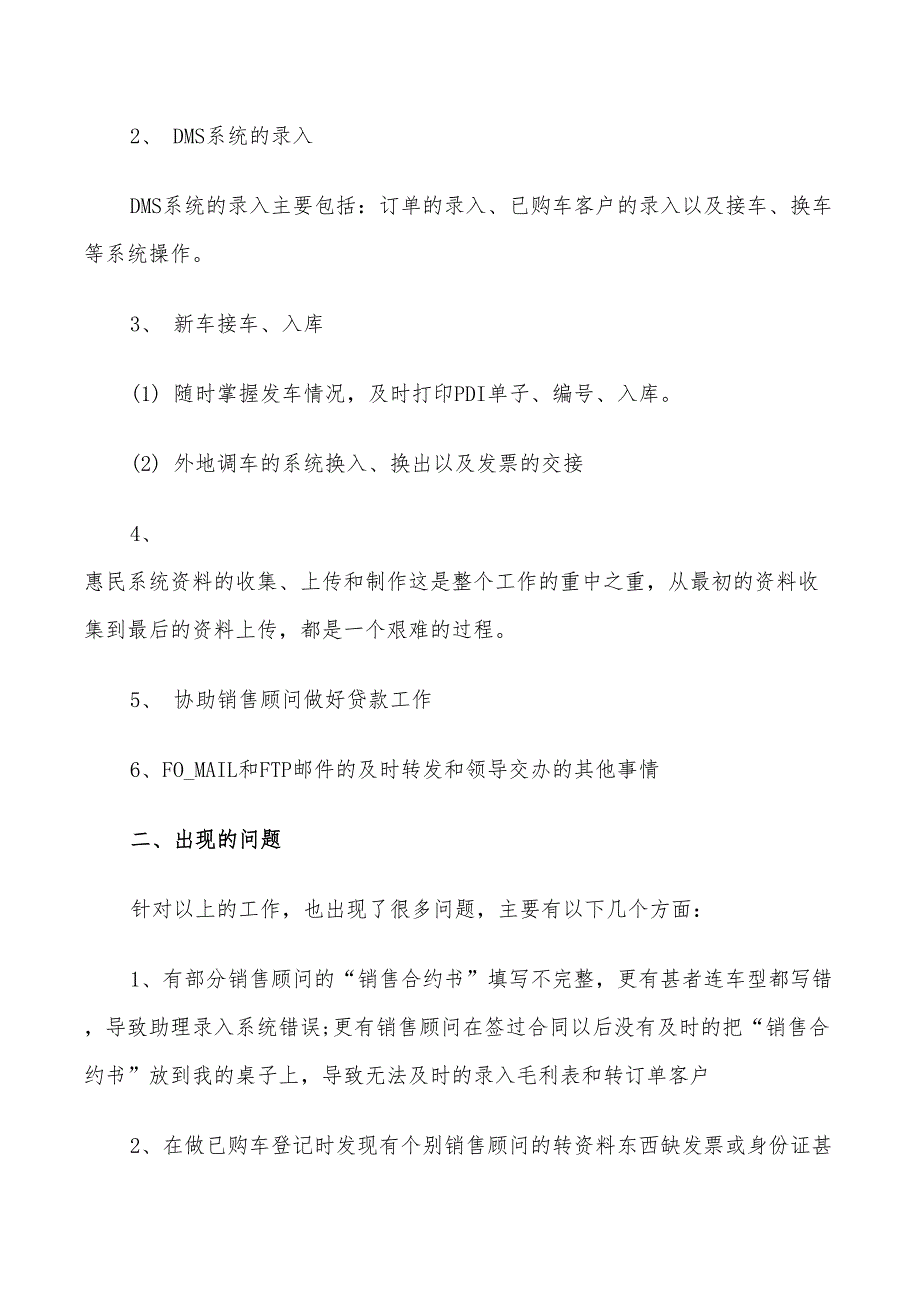 2、 DMS系统的录入

DMS系统的录入主要包括：订单的录入、已购车客户的录入以及接车、换车等系统操作。

3、 新车接车、入库

(1) 随时掌握发车情况，及时打印PDI单子、编号、入库。

(2) 外地调车的系统换入、换出以及发票的交接

4、

惠民系统资料的收集、上传和制作这是整个工作的重中之重，从最初的资料收集到最后的资料上传，都是一个艰难的过程。

5、 协助销售顾问做好贷款工作

6、FO_MAIL和FTP邮件的及时转发和领导交办的其他事情

二、出现的问题

针对以上的工作，也出现了很多问题，主要有以下几个方面：

1、有部分销售顾问的“销售合约书”填写不完整，更有甚者连车型都写错，导致助理录入系统错误;更有销售顾问在签过合同以后没有及时的把“销售合约书”放到我的桌子上，导致无法及时的录入毛利表和转订单客户

2、在做已购车登记时发现有个别销售顾问的转资料东西缺发票或身份证甚